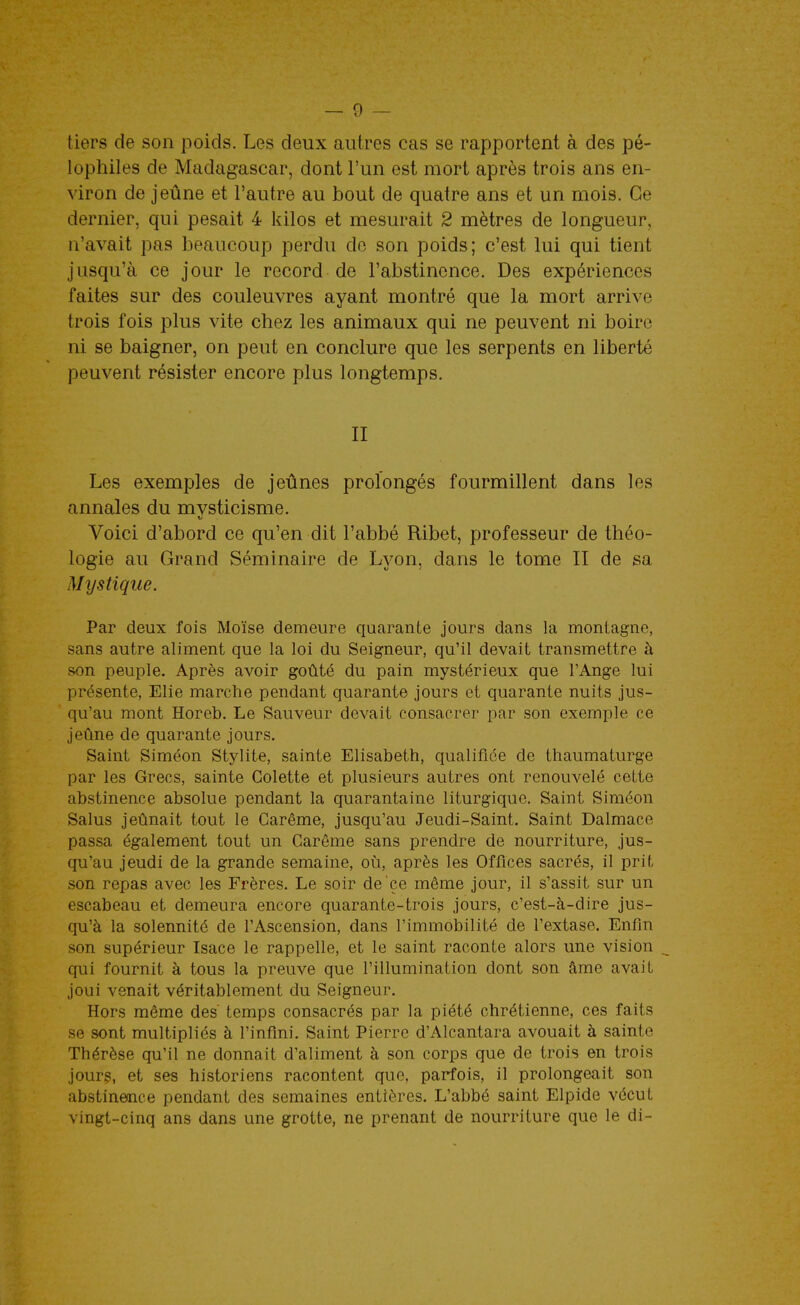 — 9 —

tiers de son poids. Les deux autres cas se rapportent à des pélophiles de Madagascar, dont l'un est mort après trois ans environ de jeûne et l'autre au bout de quatre ans et un mois. Ce dernier, qui pesait 4 kilos et mesurait 2 mètres de longueur, n'avait pas beaucoup perdu de son poids; c'est lui qui tient jusqu'à ce jour le record de l'abstinence. Des expériences faites sur des couleuvres ayant montré que la mort arrive trois fois plus vite chez les animaux qui ne peuvent ni boire ni se baigner, on peut en conclure que les serpents en liberté peuvent résister encore plus longtemps.

II

Les exemples de jeûnes prolongés fourmillent dans les annales du mysticisme.

Voici d'abord ce qu'en dit l'abbé Ribet, professeur de théologie au Grand Séminaire de Lyon, dans le tome II de sa Mystique.

Par deux fois Moïse demeure quarante jours dans la montagne, sans autre aliment que la loi du Seigneur, qu'il devait transmettre à son peuple. Après avoir goûté du pain mystérieux que l'Ange lui présente, Elie marche pendant quarante jours et quarante nuits jusqu'au mont Horeb. Le Sauveur devait consacrer par son exemple ce jeûne de quarante jours.

Saint Siméon Stylite, sainte Elisabeth, qualifiée de thaumaturge par les Grecs, sainte Colette et plusieurs autres ont renouvelé cette abstinence absolue pendant la quarantaine liturgique. Saint Siméon Salus jeûnait tout le Carême, jusqu'au Jeudi-Saint. Saint Dalmace passa également tout un Carême sans prendre de nourriture, jusqu'au jeudi de la grande semaine, où, après les Offices sacrés, il prit son repas avec les Frères. Le soir de ce même jour, il s'assit sur un escabeau et demeura encore quarante-trois jours, c'est-à-dire jusqu'à la solennité de l'Ascension, dans l'immobilité de l'extase. Enfin son supérieur Isace le rappelle, et le saint raconte alors une vision qui fournit à tous la preuve que l'illumination dont son âme avait joui venait véritablement du Seigneur.

Hors même des temps consacrés par la piété chrétienne, ces faits se sont multipliés à l'infini. Saint Pierre d'Alcantara avouait à sainte Thérèse qu'il ne donnait d'aliment à son corps que de trois en trois jours, et ses historiens racontent que, parfois, il prolongeait son abstinence pendant des semaines entières. L'abbé saint Elpide vécut vingt-cinq ans dans une grotte, ne prenant de nourriture que le di-